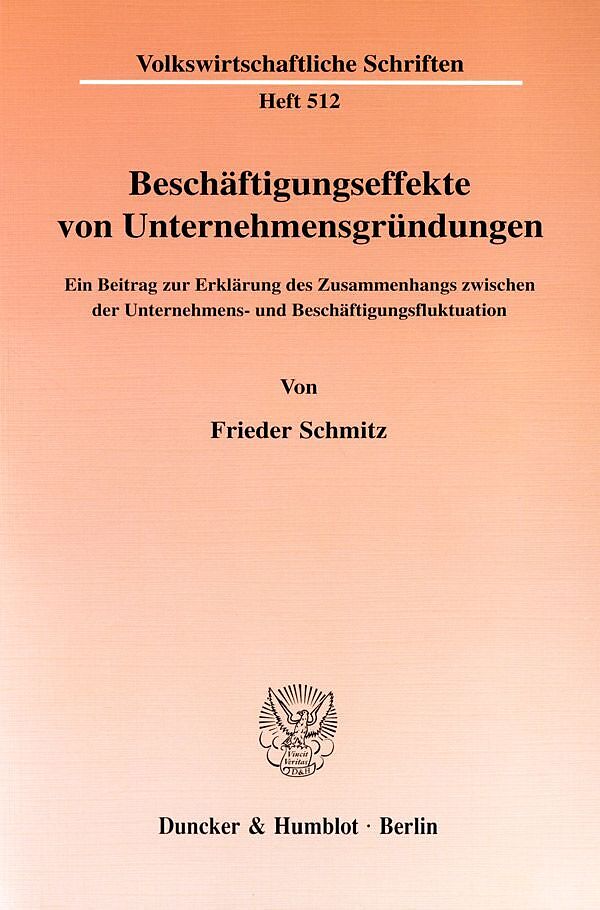 Volkswirtschaftliche Schriften

Heft 512

Beschäftigungseffekte von Unternehmensgründungen

Ein Beitrag zur Erklärung des Zusammenhangs zwischen der Unternehmens- und Beschäftigungsfluktuation

Von

Frieder Schmitz

Vincit Veritas D&H

Duncker & Humblot · Berlin